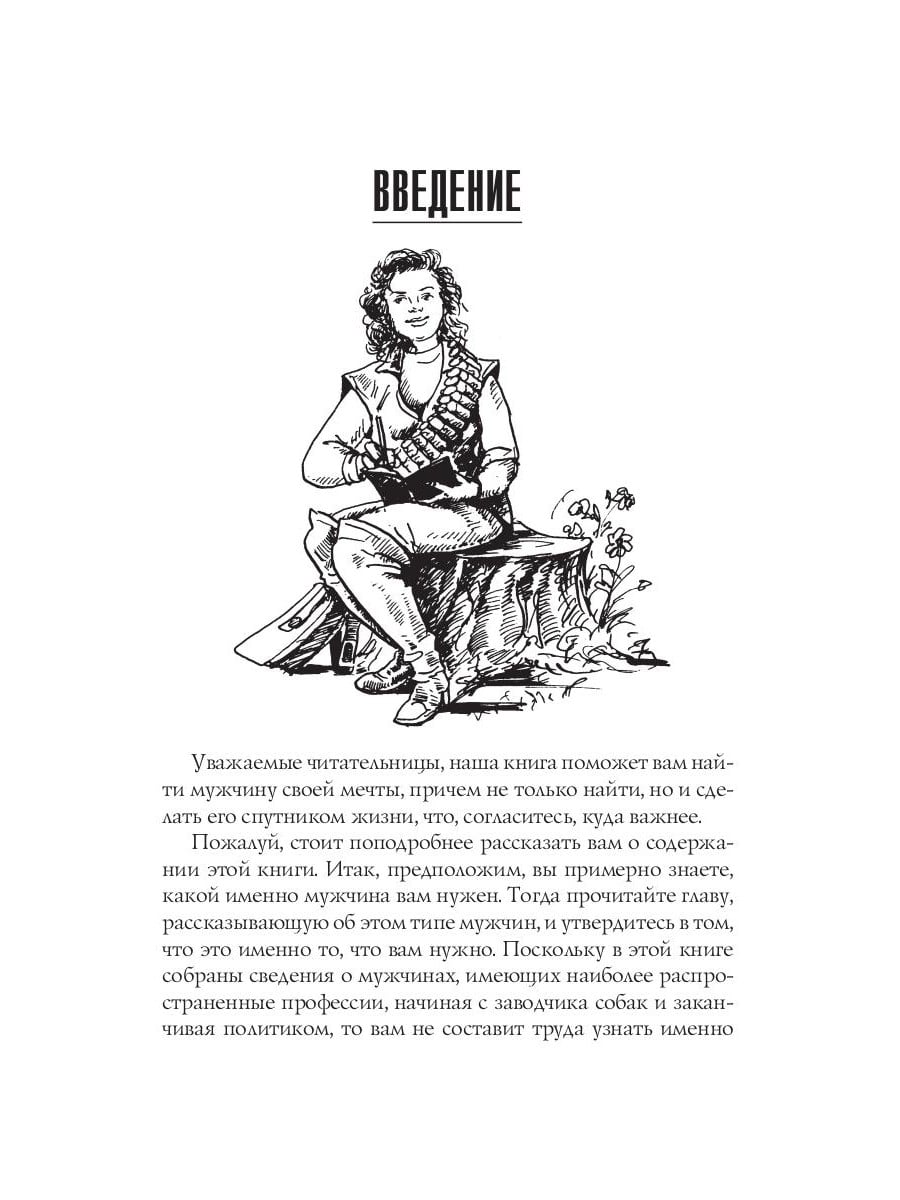 ВВЕДЕНИЕ

Уважаемые читательницы, наша книга поможет вам найти мужчину своей мечты, причем не только найти, но и сделать его спутником жизни, что, согласитесь, куда важнее.

Пожалуй, стоит поподробнее рассказать вам о содержании этой книги. Итак, предположим, вы примерно знаете, какой именно мужчина вам нужен. Тогда прочитайте главу, рассказывающую об этом типе мужчин, и утвердитесь в том, что это именно то, что вам нужно. Поскольку в этой книге собраны сведения о мужчинах, имеющих наиболее распространенные профессии, начиная с заводчика собак и заканчивая политиком, то вам не составит труда узнать именно